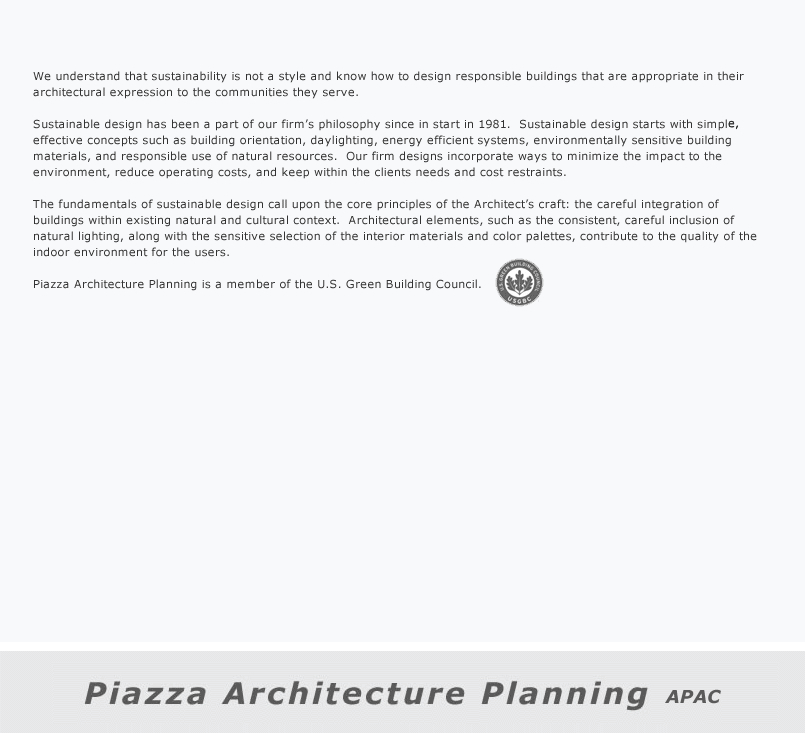 We understand that sustainability is not a style and know how to design responsible buildings that are appropriate in their architectural expression to the communities they serve.

Sustainable design has been a part of our firm's philosophy since in start in 1981. Sustainable design starts with simple, effective concepts such as building orientation, daylighting, energy efficient systems, environmentally sensitive building materials, and responsible use of natural resources. Our firm designs incorporate ways to minimize the impact to the environment, reduce operating costs, and keep within the clients needs and cost restraints.

The fundamentals of sustainable design call upon the core principles of the Architect's craft: the careful integration of buildings within existing natural and cultural context. Architectural elements, such as the consistent, careful inclusion of natural lighting, along with the sensitive selection of the interior materials and color palettes, contribute to the quality of the indoor environment for the users.

Piazza Architecture Planning is a member of the U.S. Green Building Council.

U.S. GREEN BUILDING COUNCIL USGBC

Piazza Architecture Planning APAC